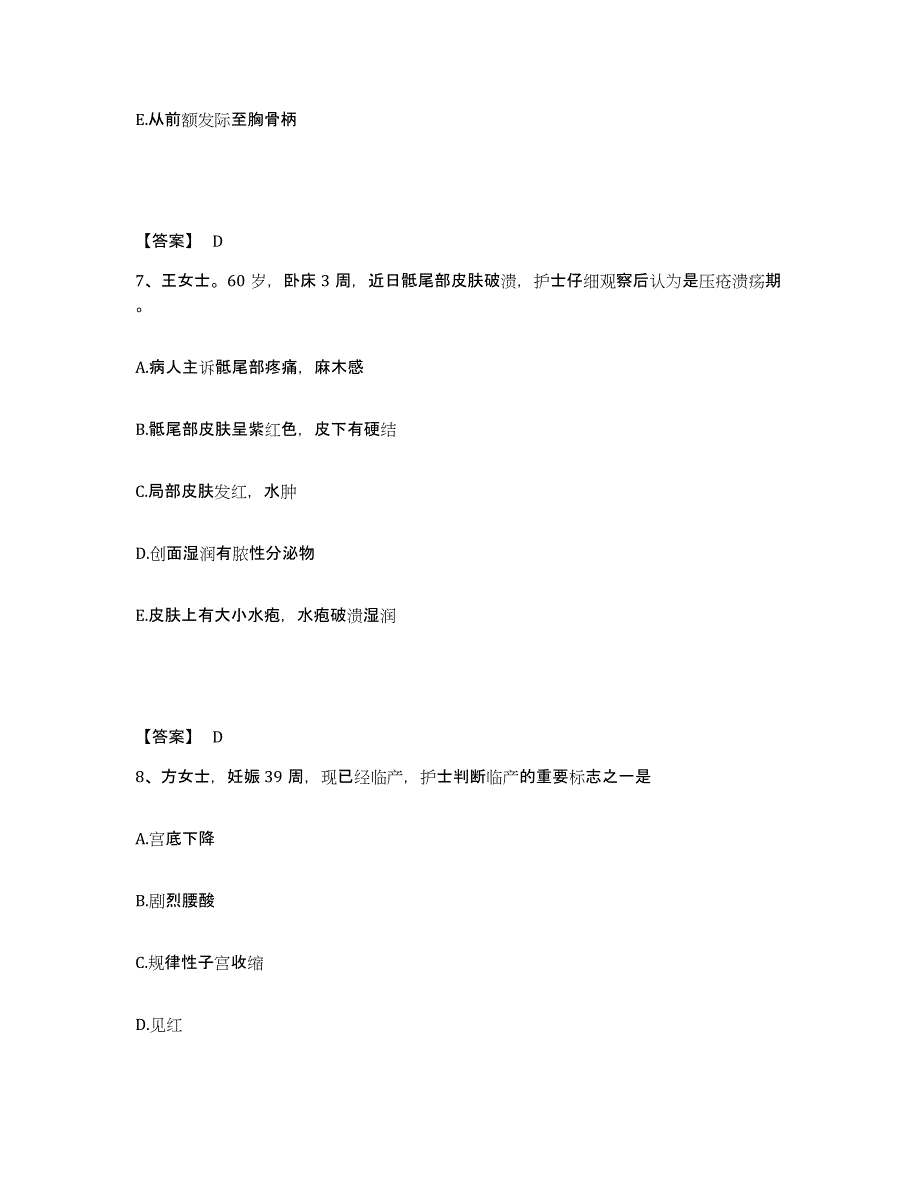 E.从前额发际至胸骨柄

【答案】 D

7、王女士。60 岁，卧床 3 周，近日骶尾部皮肤破溃，护士仔细观察后认为是压疮溃疡期。

A.病人主诉骶尾部疼痛，麻木感

B.骶尾部皮肤呈紫红色，皮下有硬结

C.局部皮肤发红，水肿

D.创面湿润有脓性分泌物

E.皮肤上有大小水疱，水疱破溃湿润

【答案】 D

8、方女士，妊娠 39 周，现已经临产，护士判断临产的重要标志之一是

A.宫底下降

B.剧烈腰酸

C.规律性子宫收缩

D.见红